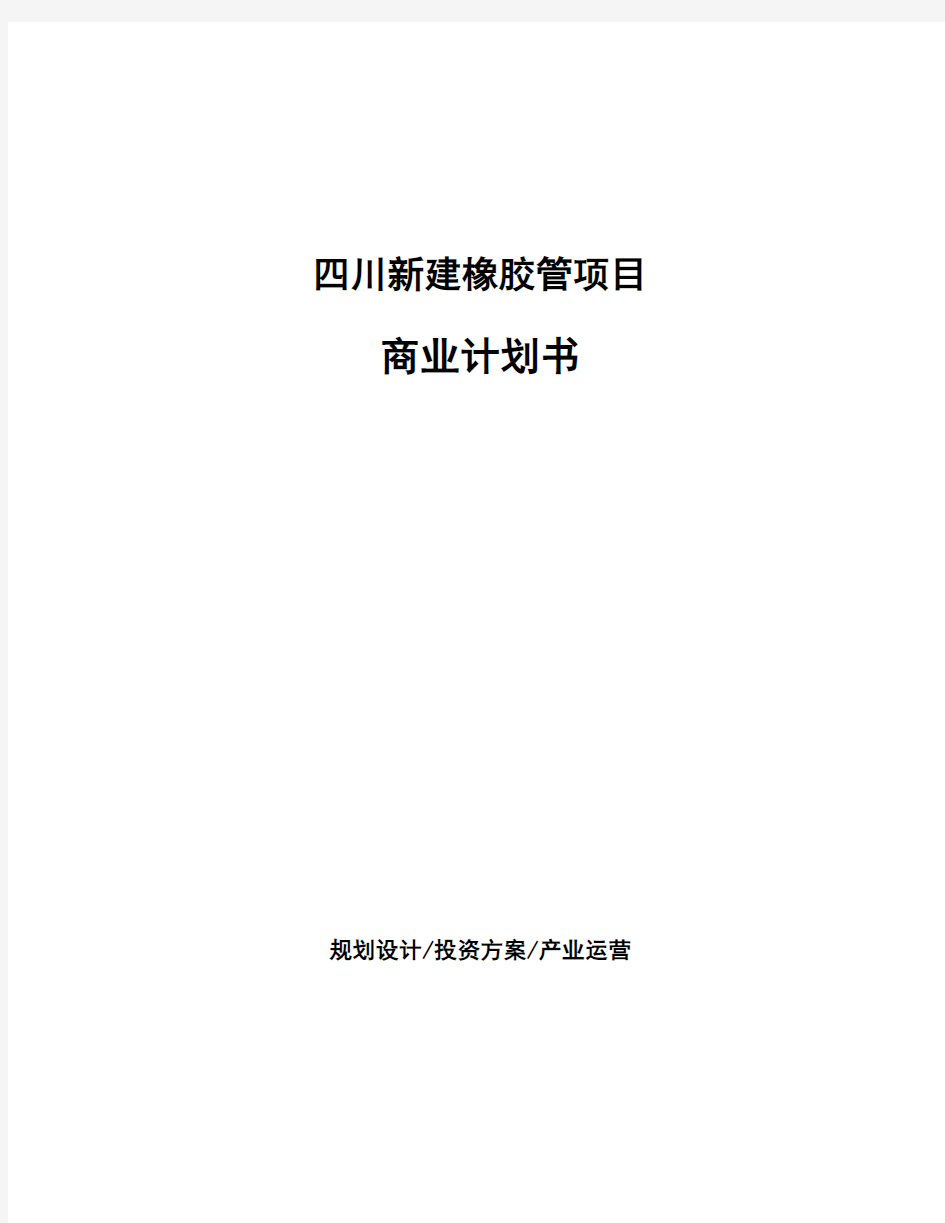 四川新建橡胶管项目

商业计划书

规划设计/投资方案/产业运营